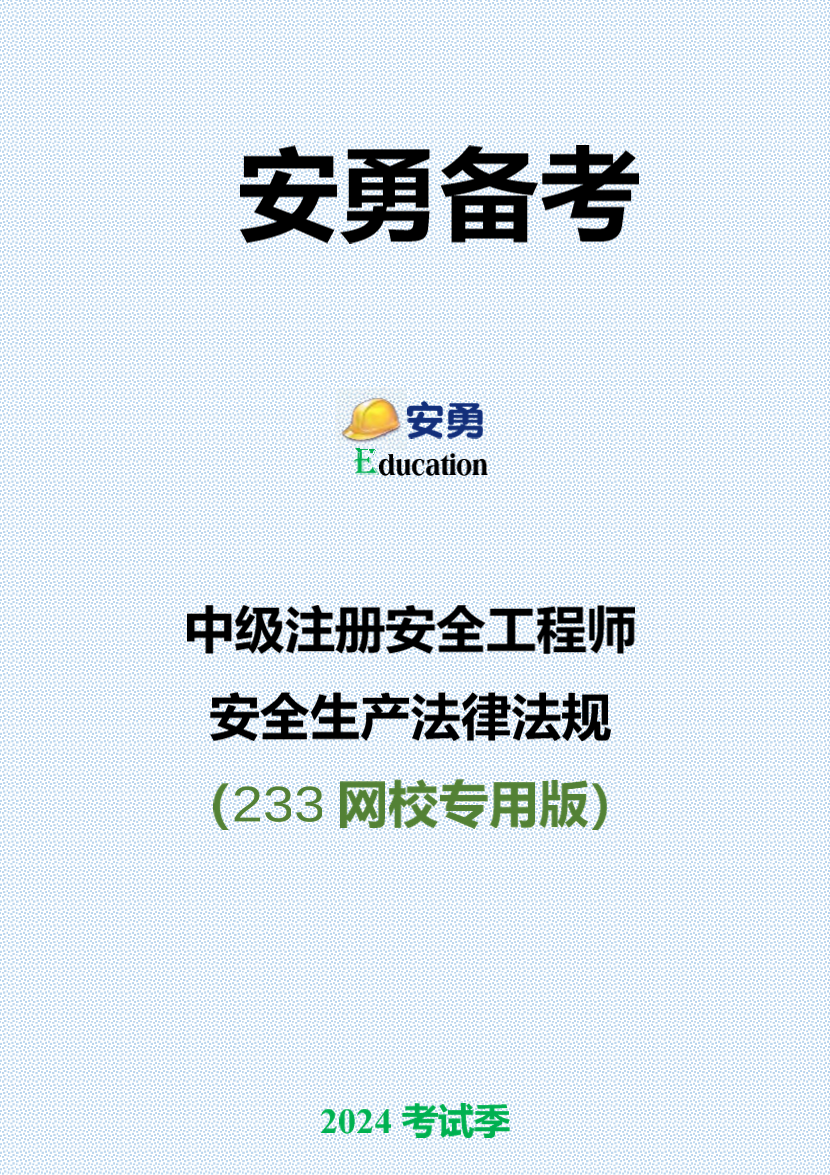 安勇备考

安勇
Education

中级注册安全工程师

安全生产法律法规

(233 网校专用版)

2024 考试季